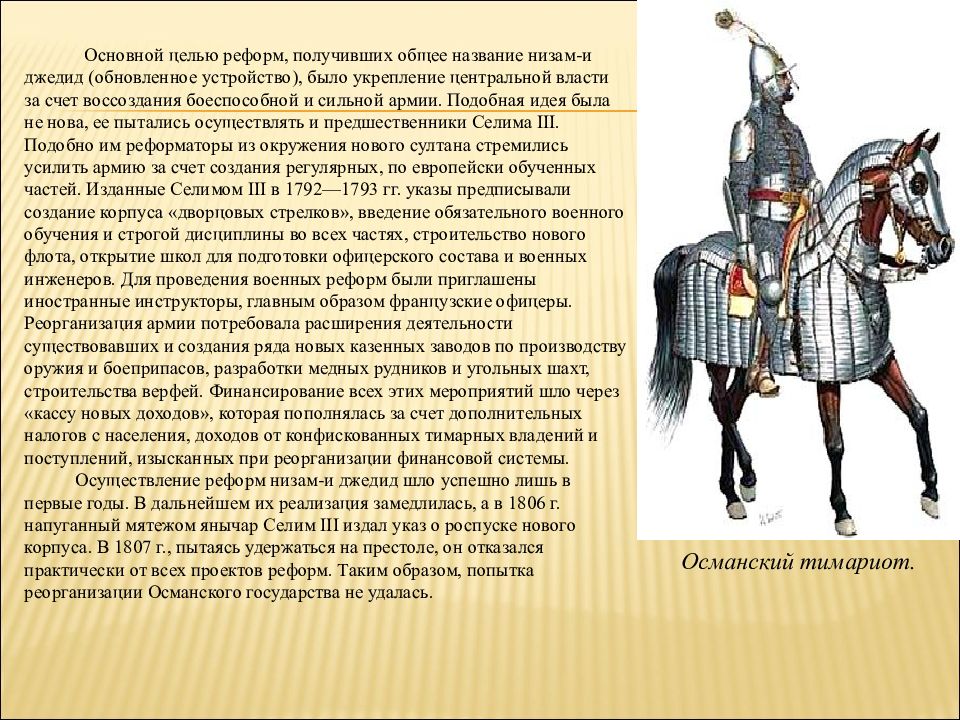 Основной целью реформ, получивших общее название низам-и джедид (обновленное устройство), было укрепление центральной власти за счет воссоздания боеспособной и сильной армии. Подобная идея была не нова, ее пытались осуществлять и предшественники Селима III. Подобно им реформаторы из окружения нового султана стремились усилить армию за счет создания регулярных, по европейски обученных частей. Изданные Селимом III в 1792—1793 гг. указы предписывали создание корпуса «дворцовых стрелков», введение обязательного военного обучения и строгой дисциплины во всех частях, строительство нового флота, открытие школ для подготовки офицерского состава и военных инженеров. Для проведения военных реформ были приглашены иностранные инструкторы, главным образом французские офицеры. Реорганизация армии потребовала расширения деятельности существовавших и создания ряда новых казенных заводов по производству оружия и боеприпасов, разработки медных рудников и угольных шахт, строительства верфей. Финансирование всех этих мероприятий шло через «кассу новых доходов», которая пополнялась за счет дополнительных налогов с населения, доходов от конфискованных тимарных владений и поступлений, изысканных при реорганизации финансовой системы.

Осуществление реформ низам-и джедид шло успешно лишь в первые годы. В дальнейшем их реализация замедлилась, а в 1806 г. напуганный мятежом янычар Селим III издал указ о роспуске нового корпуса. В 1807 г., пытаясь удержаться на престоле, он отказался практически от всех проектов реформ. Таким образом, попытка реорганизации Османского государства не удалась.

Османский тимариот.